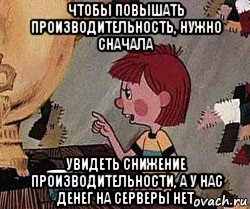 ЧТОБЫ ПОВЫШАТЬ ПРОИЗВОДИТЕЛЬНОСТЬ, НУЖНО СНАЧАЛА

УВИДЕТЬ СНИЖЕНИЕ ПРОИЗВОДИТЕЛЬНОСТИ, А У НАС ДЕНЕГ НА СЕРВЕРЫ НЕТ

ovach.ru